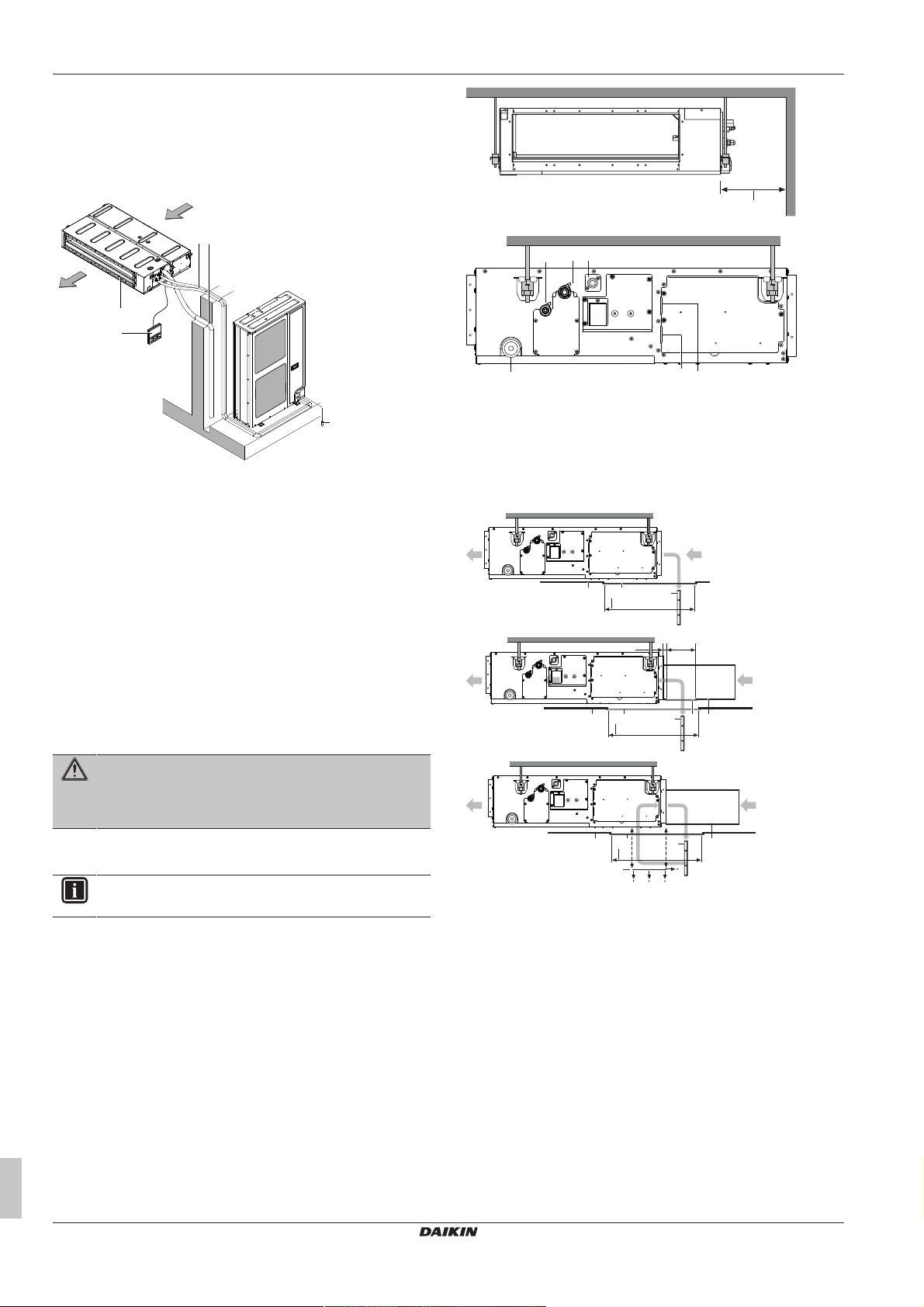 DAIKIN